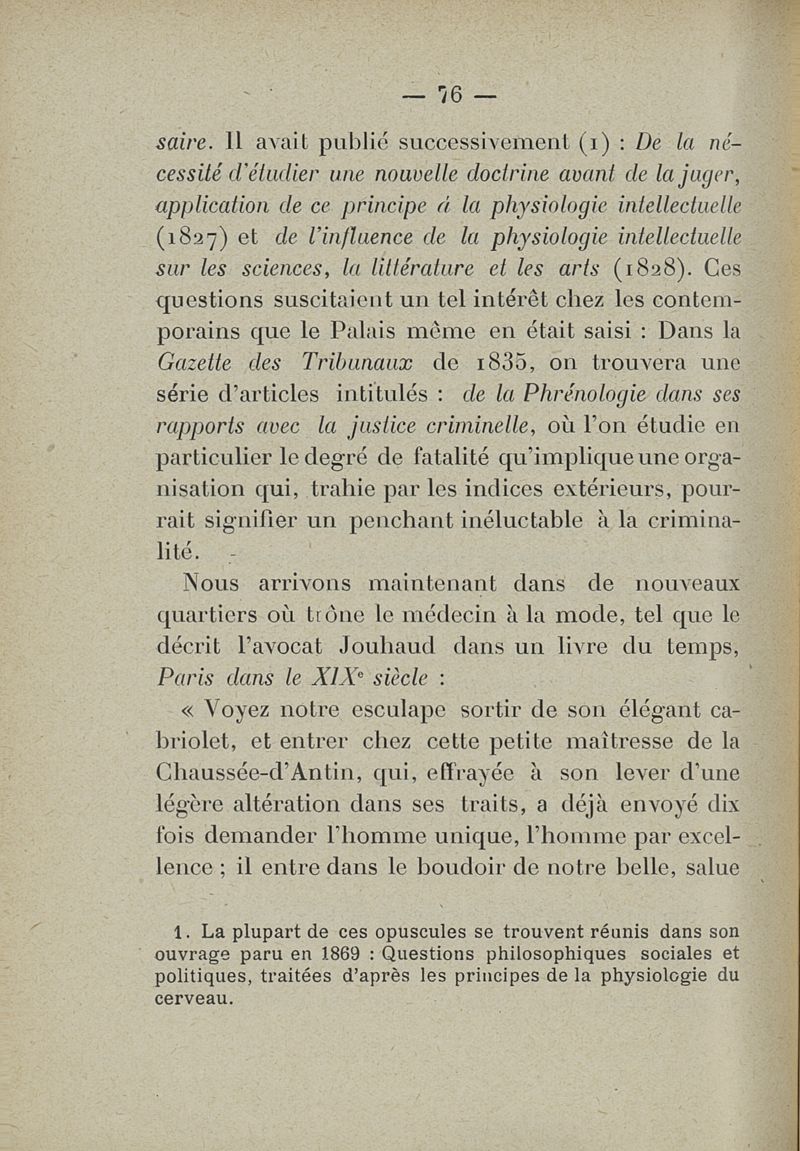 — 76 —

saire. Il avait publié successivement (1) : De la nécessité d'étudier une nouvelle doctrine avant de la juger, application de ce principe à la physiologie intellectuelle (1827) et de l'influence de la physiologie intellectuelle sur les sciences, la littérature et les arts (1828). Ces questions suscitaient un tel intérêt chez les contemporains que le Palais même en était saisi : Dans la Gazette des Tribunaux de 1835, on trouvera une série d'articles intitulés : de la Phrénologie dans ses rapports avec la justice criminelle, où l'on étudie en particulier le degré de fatalité qu'implique une organisation qui, trahie par les indices extérieurs, pourrait signifier un penchant inéluctable à la criminalité.

Nous arrivons maintenant dans de nouveaux quartiers où trône le médecin à la mode, tel que le décrit l'avocat Jouhaud dans un livre du temps, Paris dans le XIX$^e$ siècle :

« Voyez notre esculape sortir de son élégant cabriolet, et entrer chez cette petite maîtresse de la Chaussée-d'Antin, qui, effrayée à son lever d'une légère altération dans ses traits, a déjà envoyé dix fois demander l'homme unique, l'homme par excellence ; il entre dans le boudoir de notre belle, salue

1. La plupart de ces opuscules se trouvent réunis dans son ouvrage paru en 1869 : Questions philosophiques sociales et politiques, traitées d'après les principes de la physiologie du cerveau.